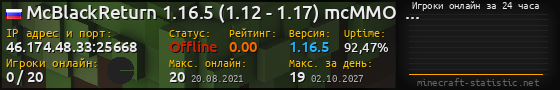 McBlackReturn 1.16.5 (1.12 - 1.17) mcMMO ...

IP адрес и порт: 46.174.48.33:25668

Статус: Offline

Рейтинг: 0.00

Версия: 1.16.5

Uptime: 92,47%

Игроки онлайн: 0 / 20

Макс. онлайн: 20 20.08.2021

Макс. за день: 19 02.10.2027

Игроки онлайн за 24 часа

minecraft-statistic.net